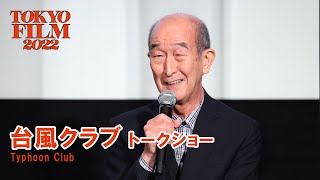 TOKYO
FILM
2022

台風クラブ トークショー
Typhoon Club